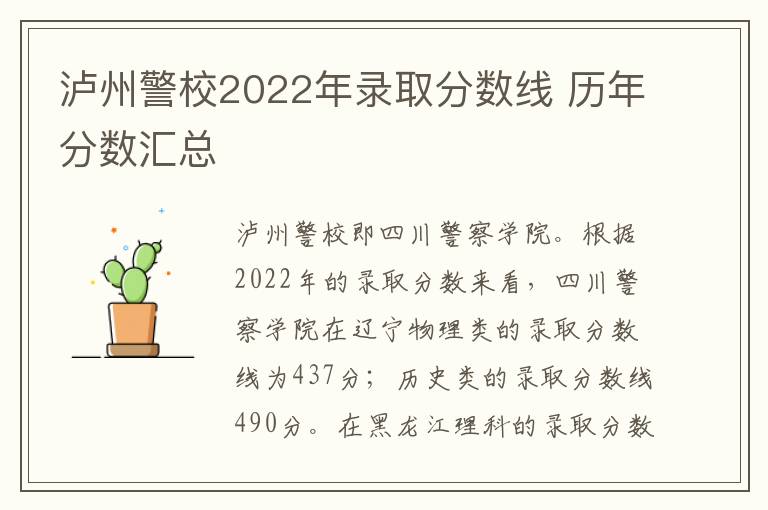 泸州警校2022年录取分数线 历年分数汇总

泸州警校即四川警察学院。根据2022年的录取分数来看，四川警察学院在辽宁物理类的录取分数线为437分；历史类的录取分数线490分。在黑龙江理科的录取分数